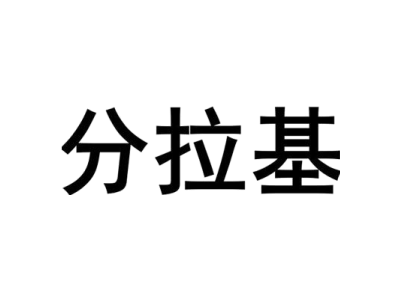 分拉基